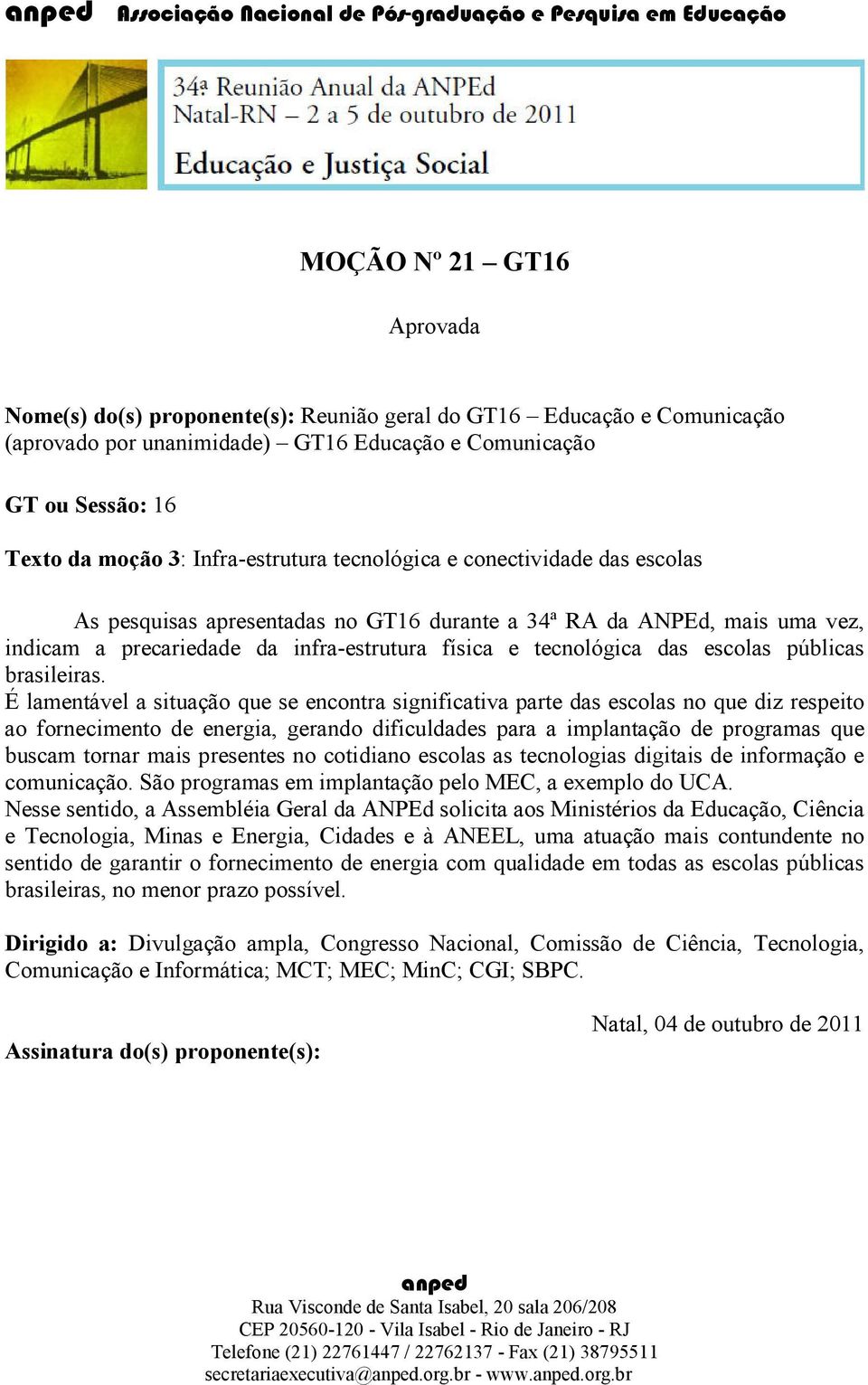 anped Associação Nacional de Pós-graduação e Pesquisa em Educação

34ª Reunião Anual da ANPEd
Natal-RN – 2 a 5 de outubro de 2011
Educação e Justiça Social

MOÇÃO Nº 21 – GT16

Aprovada

Nome(s) do(s) proponente(s): Reunião geral do GT16 – Educação e Comunicação (aprovado por unanimidade) – GT16 Educação e Comunicação

GT ou Sessão: 16

Texto da moção 3: Infra-estrutura tecnológica e conectividade das escolas

As pesquisas apresentadas no GT16 durante a 34ª RA da ANPEd, mais uma vez, indicam a precariedade da infra-estrutura física e tecnológica das escolas públicas brasileiras.
É lamentável a situação que se encontra significativa parte das escolas no que diz respeito ao fornecimento de energia, gerando dificuldades para a implantação de programas que buscam tornar mais presentes no cotidiano escolas as tecnologias digitais de informação e comunicação. São programas em implantação pelo MEC, a exemplo do UCA.
Nesse sentido, a Assembléia Geral da ANPEd solicita aos Ministérios da Educação, Ciência e Tecnologia, Minas e Energia, Cidades e à ANEEL, uma atuação mais contundente no sentido de garantir o fornecimento de energia com qualidade em todas as escolas públicas brasileiras, no menor prazo possível.

Dirigido a: Divulgação ampla, Congresso Nacional, Comissão de Ciência, Tecnologia, Comunicação e Informática; MCT; MEC; MinC; CGI; SBPC.

Natal, 04 de outubro de 2011

Assinatura do(s) proponente(s):

anped
Rua Visconde de Santa Isabel, 20 sala 206/208
CEP 20560-120 - Vila Isabel - Rio de Janeiro - RJ
Telefone (21) 22761447 / 22762137 - Fax (21) 38795511
secretariaexecutiva@anped.org.br - www.anped.org.br